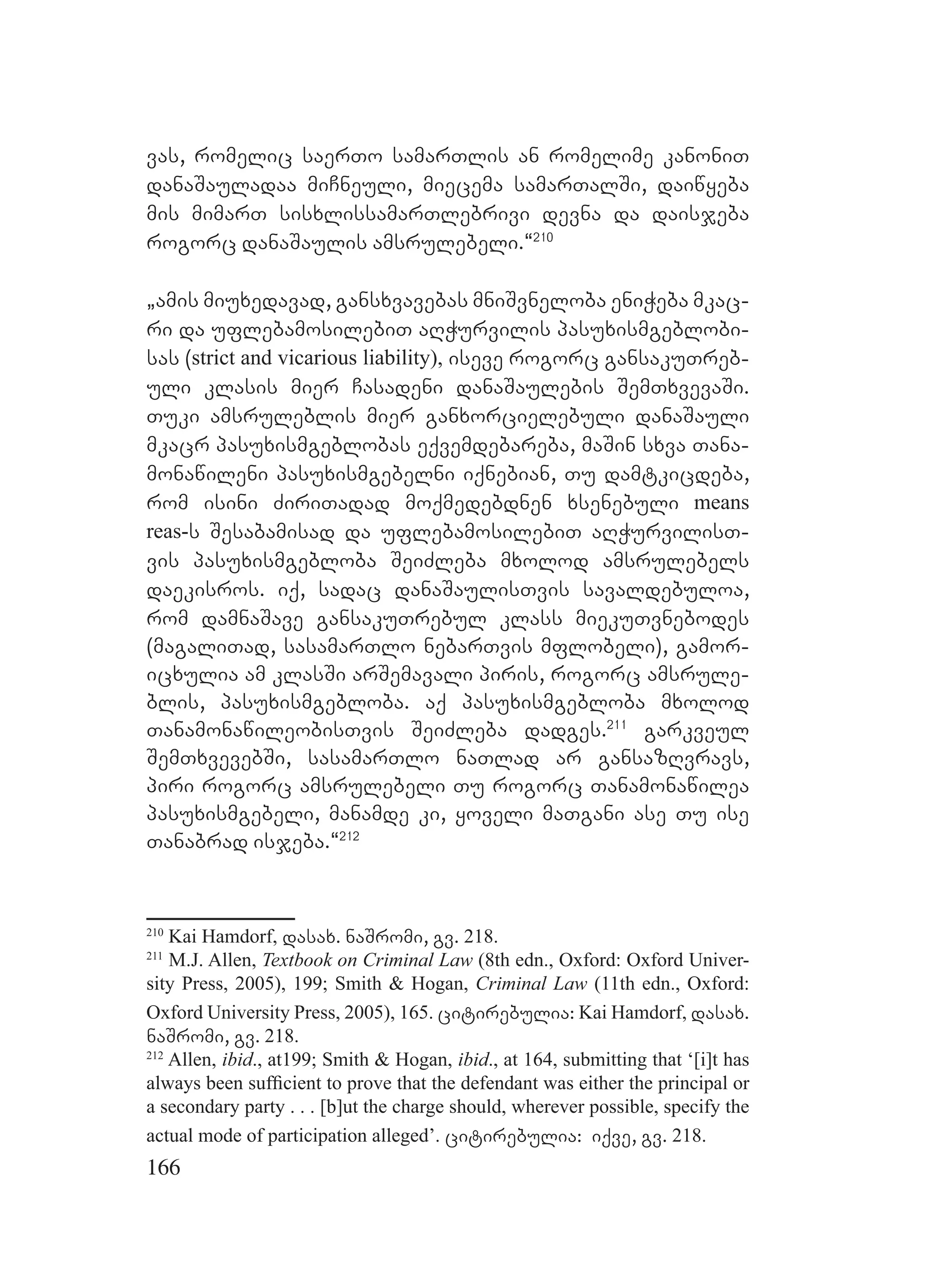 ვას, რომელიც საერთო სამართლის ან რომელიმე კანონით დანაშაულადაა მიჩნეული, მიეცემა სამართალში, დაიწყება მის მიმართ სისხლისსამართლებრივი დევნა და დაისჯება როგორც დანაშაულის ამსრულებელი.“$^{210}$

„ამის მიუხედავად, განსხვავებას მნიშვნელობა ენიჭება მკაცრი და უფლებამოსილებით აღჭურვილის პასუხისმგებლობისას (strict and vicarious liability), ისევე როგორც განსაკუთრებული კლასის მიერ ჩასადენი დანაშაულების შემთხვევაში. თუკი ამსრულებლის მიერ განხორციელებული დანაშაული მკაცრ პასუხისმგებლობას ექვემდებარება, მაშინ სხვა თანამონაწილენი პასუხისმგებელნი იქნებიან, თუ დამტკიცდება, რომ ისინი ძირითადად მოქმედებდნენ ხსენებული means reas-ს შესაბამისად და უფლებამოსილებით აღჭურვილისთვის პასუხისმგებლობა შეიძლება მხოლოდ ამსრულებელს დაეკისროს. იქ, სადაც დანაშაულისთვის სავალდებულოა, რომ დამნაშავე განსაკუთრებულ კლასს მიეკუთვნებოდეს (მაგალითად, სასამართლო ნებართვის მფლობელი), გამორიცხულია ამ კლასში არშემავალი პირის, როგორც ამსრულებლის, პასუხისმგებლობა. აქ პასუხისმგებლობა მხოლოდ თანამონაწილეობისთვის შეიძლება დადგეს.$^{211}$ გარკვეულ შემთხვევებში, სასამართლო ნათლად არ განსაზღვრავს, პირი როგორც ამსრულებელი თუ როგორც თანამონაწილეა პასუხისმგებელი, მანამდე კი, ყოველი მათგანი ასე თუ ისე თანაბრად ისჯება.“$^{212}$

$^{210}$ Kai Hamdorf, დასახ. ნაშრომი, გვ. 218.
$^{211}$ M.J. Allen, Textbook on Criminal Law (8th edn., Oxford: Oxford University Press, 2005), 199; Smith & Hogan, Criminal Law (11th edn., Oxford: Oxford University Press, 2005), 165. ციტირებულია: Kai Hamdorf, დასახ. ნაშრომი, გვ. 218.
$^{212}$ Allen, ibid., at199; Smith & Hogan, ibid., at 164, submitting that ‘[i]t has always been sufficient to prove that the defendant was either the principal or a secondary party . . . [b]ut the charge should, wherever possible, specify the actual mode of participation alleged’. ციტირებულია: იქვე, გვ. 218.
166